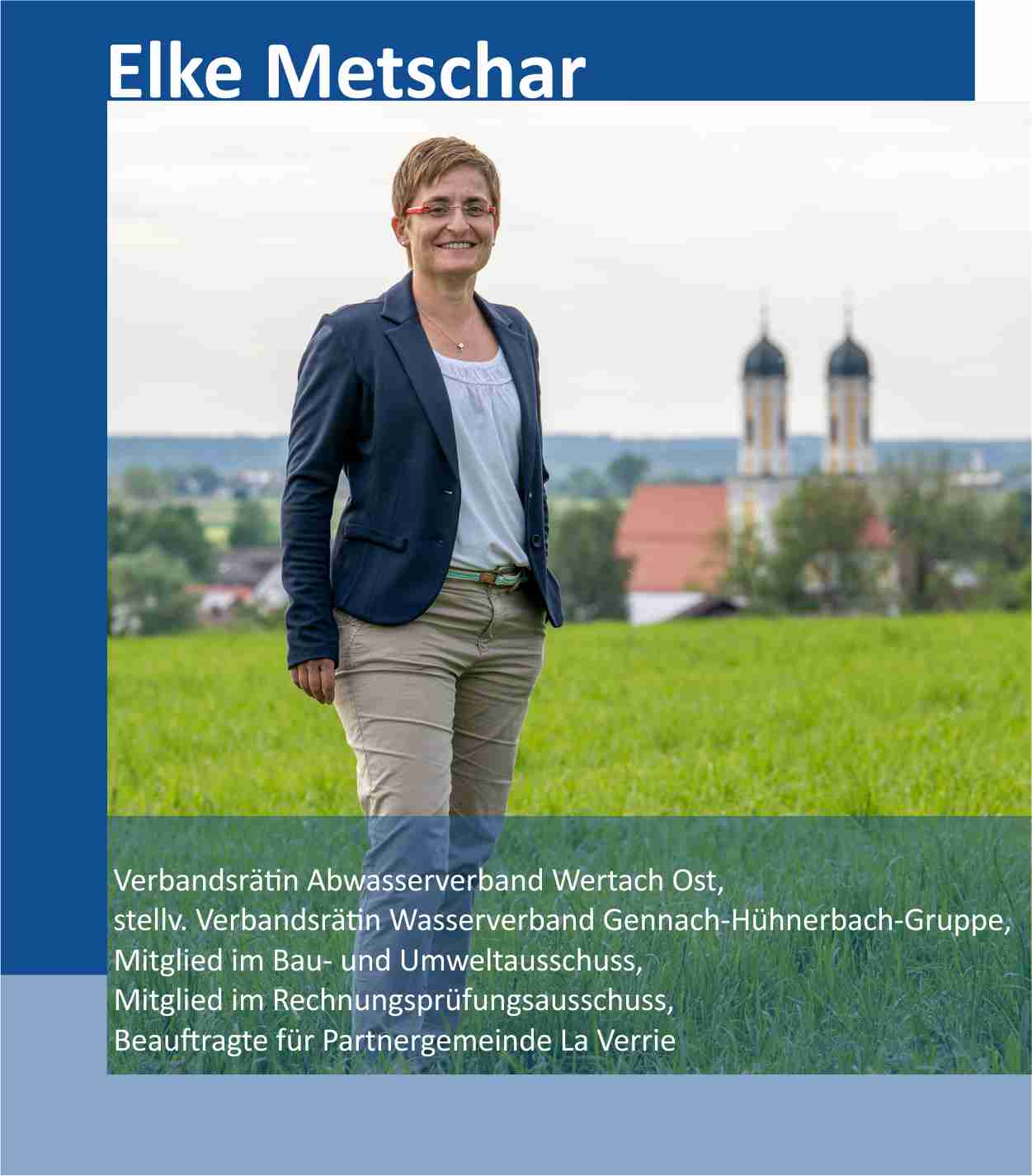 Elke Metschar

Verbandsrätin Abwasserverband Wertach Ost,
stellv. Verbandsrätin Wasserverband Gennach-Hühnerbach-Gruppe,
Mitglied im Bau- und Umweltausschuss,
Mitglied im Rechnungsprüfungsausschuss,
Beauftragte für Partnergemeinde La Verrie